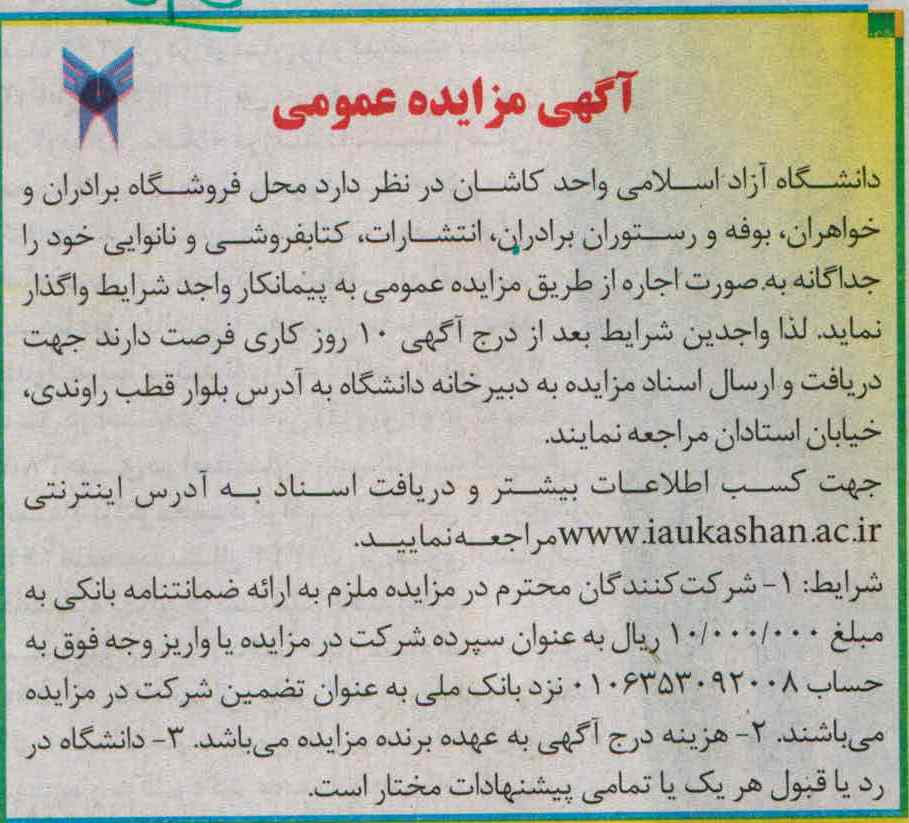 آگهی مزایده عمومی

دانشگاه آزاد اسلامی واحد کاشان در نظر دارد محل فروشگاه برادران و خواهران، بوفه و رستوران برادران، انتشارات، کتابفروشی و نانوایی خود را جداگانه به صورت اجاره از طریق مزایده عمومی به پیمانکار واجد شرایط واگذار نماید. لذا واجدین شرایط بعد از درج آگهی ۱۰ روز کاری فرصت دارند جهت دریافت و ارسال اسناد مزایده به دبیرخانه دانشگاه به آدرس بلوار قطب راوندی، خیابان استادان مراجعه نمایند.

جهت کسب اطلاعات بیشتر و دریافت اسناد به آدرس اینترنتی www.iaukashan.ac.ir مراجعه نمایید.

شرایط: ۱- شرکت کنندگان محترم در مزایده ملزم به ارائه ضمانتنامه بانکی به مبلغ ۱۰/۰۰۰/۰۰۰ ریال به عنوان سپرده شرکت در مزایده یا واریز وجه فوق به حساب ۰۱۰۶۳۵۳۰۹۲۰۰۸ نزد بانک ملی به عنوان تضمین شرکت در مزایده می‌باشند. ۲- هزینه درج آگهی به عهده برنده مزایده می‌باشد. ۳- دانشگاه در رد یا قبول هر یک یا تمامی پیشنهادات مختار است.